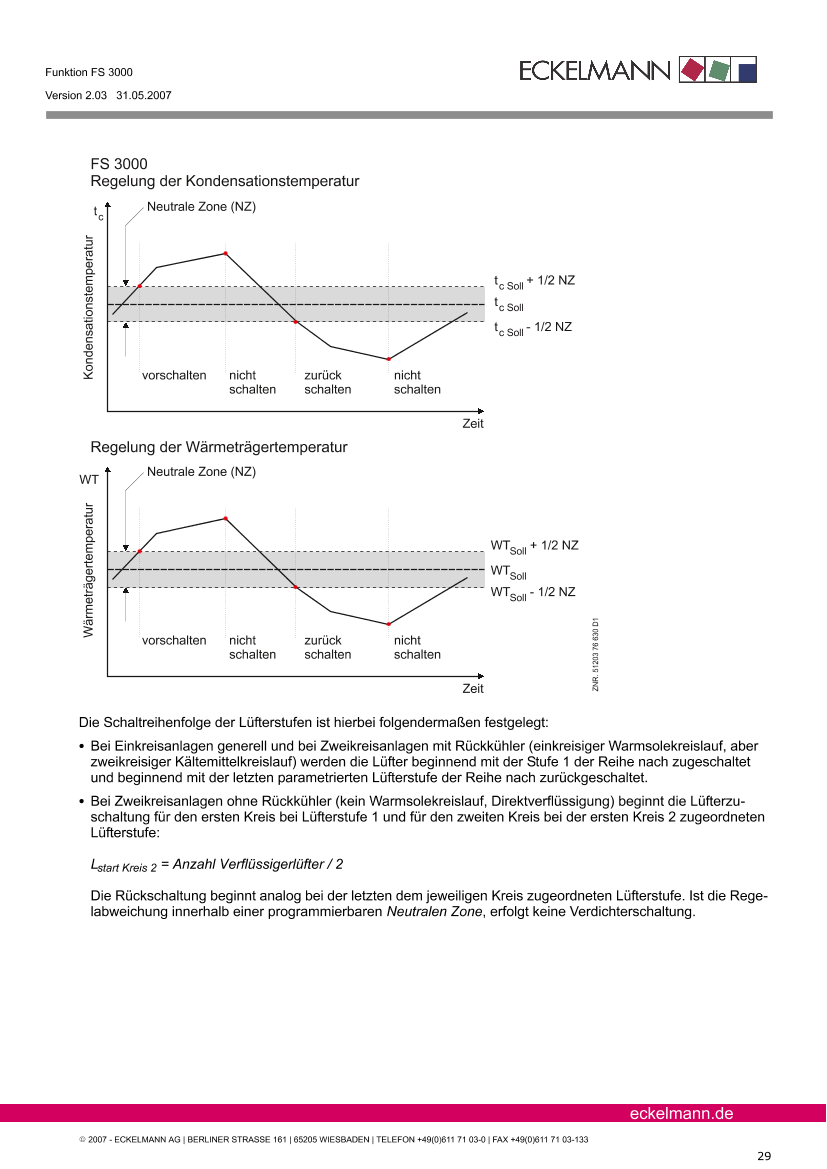 Funktion FS 3000
Version 2.03 31.05.2007

ECKELMANN

FS 3000
Regelung der Kondensationstemperatur

$t_c$

Neutrale Zone (NZ)

Kondensationstemperatur

$t_{c\ Soll}$ + 1/2 NZ
$t_{c\ Soll}$
$t_{c\ Soll}$ - 1/2 NZ

vorschalten nicht schalten zurück schalten nicht schalten

Zeit

Regelung der Wärmeträgertemperatur

WT

Neutrale Zone (NZ)

Wärmeträgertemperatur

$WT_{Soll}$ + 1/2 NZ
$WT_{Soll}$
$WT_{Soll}$ - 1/2 NZ

vorschalten nicht schalten zurück schalten nicht schalten

Zeit

ZNR. 51203 78 630 D1

Die Schaltreihenfolge der Lüfterstufen ist hierbei folgendermaßen festgelegt:

• Bei Einkreisanlagen generell und bei Zweikreisanlagen mit Rückkühler (einkreisiger Warmsolekreislauf, aber zweikreisiger Kältemittelkreislauf) werden die Lüfter beginnend mit der Stufe 1 der Reihe nach zugeschaltet und beginnend mit der letzten parametrierten Lüfterstufe der Reihe nach zurückgeschaltet.

• Bei Zweikreisanlagen ohne Rückkühler (kein Warmsolekreislauf, Direktverflüssigung) beginnt die Lüfterzuschaltung für den ersten Kreis bei Lüfterstufe 1 und für den zweiten Kreis bei der ersten Kreis 2 zugeordneten Lüfterstufe:

$L_{start\ Kreis\ 2}$ = Anzahl Verflüssigerlüfter / 2

Die Rückschaltung beginnt analog bei der letzten dem jeweiligen Kreis zugeordneten Lüfterstufe. Ist die Regelabweichung innerhalb einer programmierbaren Neutralen Zone, erfolgt keine Verdichterschaltung.

eckelmann.de

© 2007 - ECKELMANN AG | BERLINER STRASSE 161 | 65205 WIESBADEN | TELEFON +49(0)611 71 03-0 | FAX +49(0)611 71 03-133

29